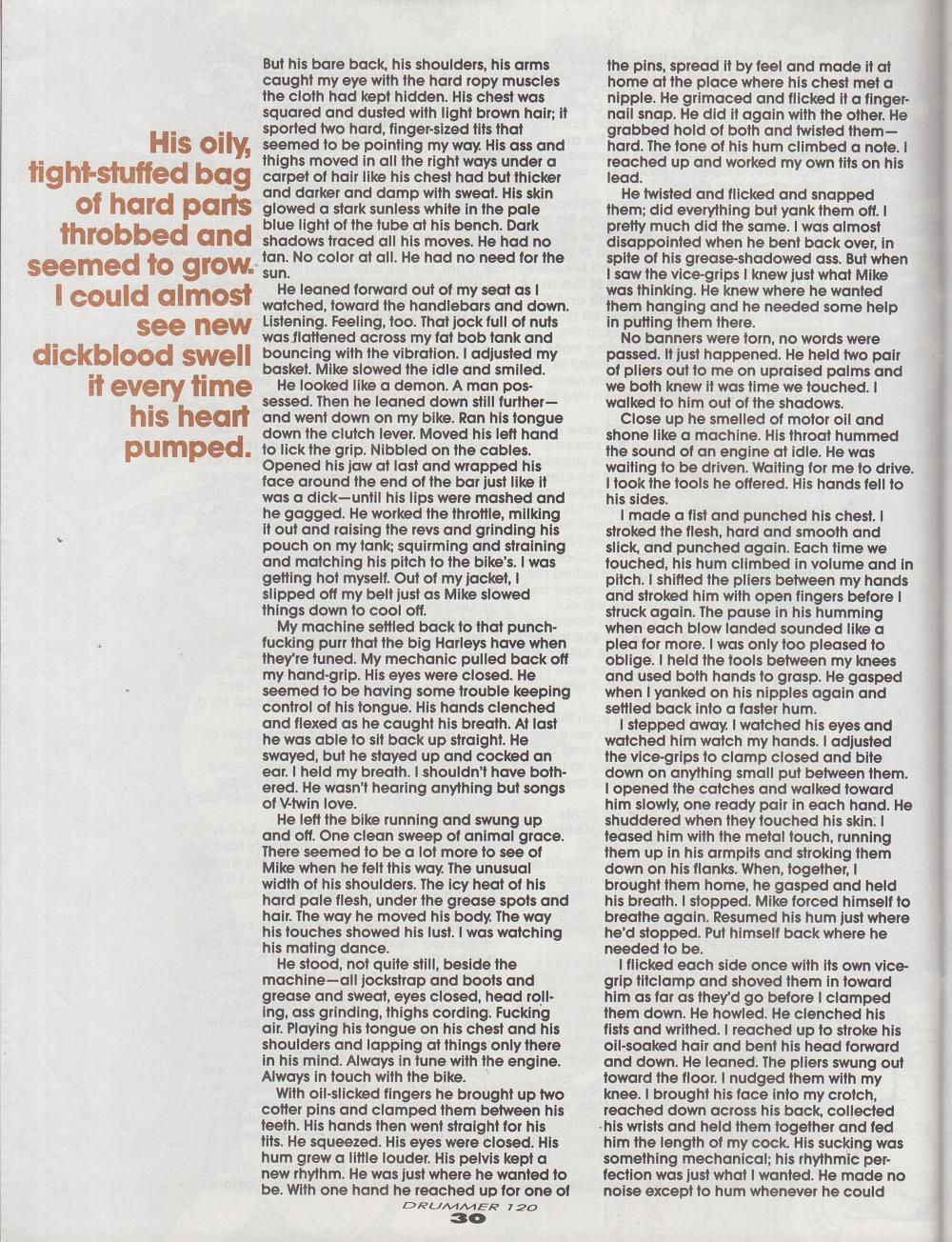 His oily, tight-stuffed bag of hard parts throbbed and seemed to grow. I could almost see new dickblood swell it every time his heart pumped.

But his bare back, his shoulders, his arms caught my eye with the hard ropy muscles the cloth had kept hidden. His chest was squared and dusted with light brown hair; it sported two hard, finger-sized tits that seemed to be pointing my way. His ass and thighs moved in all the right ways under a carpet of hair like his chest had but thicker and darker and damp with sweat. His skin glowed a stark sunless white in the pale blue light of the tube at his bench. Dark shadows traced all his moves. He had no tan. No color at all. He had no need for the sun.

He leaned forward out of my seat as I watched, toward the handlebars and down. Listening. Feeling, too. That jock full of nuts was flattened across my fat bob tank and bouncing with the vibration. I adjusted my basket. Mike slowed the idle and smiled.

He looked like a demon. A man possessed. Then he leaned down still further—and went down on my bike. Ran his tongue down the clutch lever. Moved his left hand to lick the grip. Nibbled on the cables. Opened his jaw at last and wrapped his face around the end of the bar just like it was a dick—until his lips were mashed and he gagged. He worked the throttle, milking it out and raising the revs and grinding his pouch on my tank; squirming and straining and matching his pitch to the bike's. I was getting hot myself. Out of my jacket, I slipped off my belt just as Mike slowed things down to cool off.

My machine settled back to that punch-fucking purr that the big Harleys have when they're tuned. My mechanic pulled back off my hand-grip. His eyes were closed. He seemed to be having some trouble keeping control of his tongue. His hands clenched and flexed as he caught his breath. At last he was able to sit back up straight. He swayed, but he stayed up and cocked an ear. I held my breath. I shouldn't have bothered. He wasn't hearing anything but songs of V-twin love.

He left the bike running and swung up and off. One clean sweep of animal grace. There seemed to be a lot more to see of Mike when he felt this way. The unusual width of his shoulders. The icy heat of his hard pale flesh, under the grease spots and hair. The way he moved his body. The way his touches showed his lust. I was watching his mating dance.

He stood, not quite still, beside the machine—all jockstrap and boots and grease and sweat, eyes closed, head rolling, ass grinding, thighs cording. Fucking air. Playing his tongue on his chest and his shoulders and lapping at things only there in his mind. Always in tune with the engine. Always in touch with the bike.

With oil-slicked fingers he brought up two cotter pins and clamped them between his teeth. His hands then went straight for his tits. He squeezed. His eyes were closed. His hum grew a little louder. His pelvis kept a new rhythm. He was just where he wanted to be. With one hand he reached up for one of the pins, spread it by feel and made it at home at the place where his chest met a nipple. He grimaced and flicked it a fingernail snap. He did it again with the other. He grabbed hold of both and twisted them—hard. The tone of his hum climbed a note. I reached up and worked my own tits on his lead.

He twisted and flicked and snapped them; did everything but yank them off. I pretty much did the same. I was almost disappointed when he bent back over, in spite of his grease-shadowed ass. But when I saw the vice-grips I knew just what Mike was thinking. He knew where he wanted them hanging and he needed some help in putting them there.

No banners were torn, no words were passed. It just happened. He held two pair of pliers out to me on upraised palms and we both knew it was time we touched. I walked to him out of the shadows.

Close up he smelled of motor oil and shone like a machine. His throat hummed the sound of an engine at idle. He was waiting to be driven. Waiting for me to drive. I took the tools he offered. His hands fell to his sides.

I made a fist and punched his chest. I stroked the flesh, hard and smooth and slick, and punched again. Each time we touched, his hum climbed in volume and in pitch. I shifted the pliers between my hands and stroked him with open fingers before I struck again. The pause in his humming when each blow landed sounded like a plea for more. I was only too pleased to oblige. I held the tools between my knees and used both hands to grasp. He gasped when I yanked on his nipples again and settled back into a faster hum.

I stepped away. I watched his eyes and watched him watch my hands. I adjusted the vice-grips to clamp closed and bite down on anything small put between them. I opened the catches and walked toward him slowly, one ready pair in each hand. He shuddered when they touched his skin. I teased him with the metal touch, running them up in his armpits and stroking them down on his flanks. When, together, I brought them home, he gasped and held his breath. I stopped. Mike forced himself to breathe again. Resumed his hum just where he'd stopped. Put himself back where he needed to be.

I flicked each side once with its own vice-grip titclamp and shoved them in toward him as far as they'd go before I clamped them down. He howled. He clenched his fists and writhed. I reached up to stroke his oil-soaked hair and bent his head forward and down. He leaned. The pliers swung out toward the floor. I nudged them with my knee. I brought his face into my crotch, reached down across his back, collected his wrists and held them together and fed him the length of my cock. His sucking was something mechanical; his rhythmic perfection was just what I wanted. He made no noise except to hum whenever he could

DRUMMER 120
30